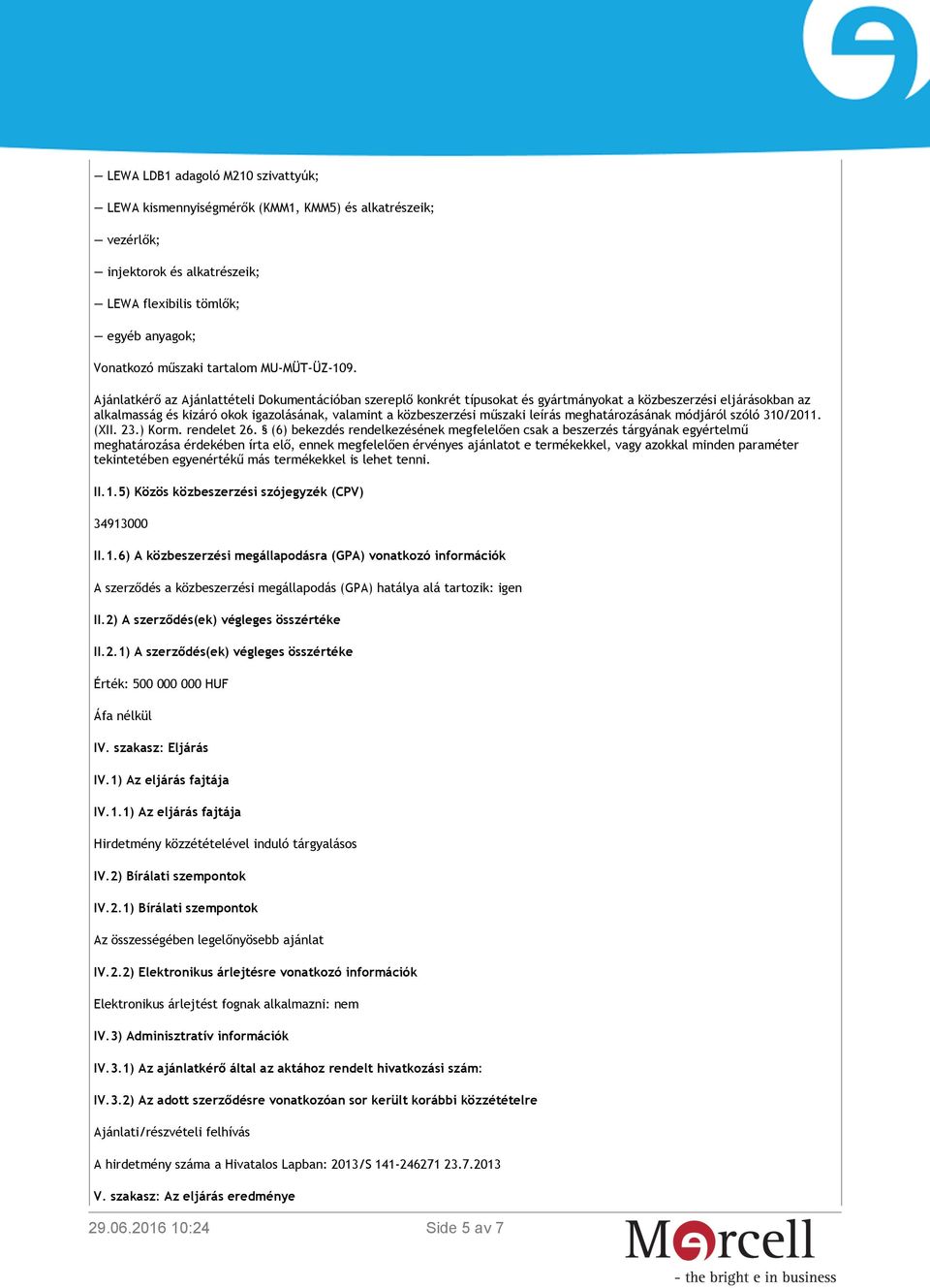 — LEWA LDB1 adagoló M210 szivattyúk;

— LEWA kismennyiségmérők (KMM1, KMM5) és alkatrészeik;

— vezérlők;

— injektorok és alkatrészeik;

— LEWA flexibilis tömlők;

— egyéb anyagok;

Vonatkozó műszaki tartalom MU-MÜT-ÜZ-109.

Ajánlatkérő az Ajánlattételi Dokumentációban szereplő konkrét típusokat és gyártmányokat a közbeszerzési eljárásokban az alkalmasság és kizáró okok igazolásának, valamint a közbeszerzési műszaki leírás meghatározásának módjáról szóló 310/2011. (XII. 23.) Korm. rendelet 26. § (6) bekezdés rendelkezésének megfelelően csak a beszerzés tárgyának egyértelmű meghatározása érdekében írta elő, ennek megfelelően érvényes ajánlatot e termékekkel, vagy azokkal minden paraméter tekintetében egyenértékű más termékekkel is lehet tenni.

II.1.5) Közös közbeszerzési szójegyzék (CPV)

34913000

II.1.6) A közbeszerzési megállapodásra (GPA) vonatkozó információk

A szerződés a közbeszerzési megállapodás (GPA) hatálya alá tartozik: igen

II.2) A szerződés(ek) végleges összértéke

II.2.1) A szerződés(ek) végleges összértéke

Érték: 500 000 000 HUF

Áfa nélkül

IV. szakasz: Eljárás

IV.1) Az eljárás fajtája

IV.1.1) Az eljárás fajtája

Hirdetmény közzétételével induló tárgyalásos

IV.2) Bírálati szempontok

IV.2.1) Bírálati szempontok

Az összességében legelőnyösebb ajánlat

IV.2.2) Elektronikus árlejtésre vonatkozó információk

Elektronikus árlejtést fognak alkalmazni: nem

IV.3) Adminisztratív információk

IV.3.1) Az ajánlatkérő által az aktához rendelt hivatkozási szám:

IV.3.2) Az adott szerződésre vonatkozóan sor került korábbi közzétételre

Ajánlati/részvételi felhívás

A hirdetmény száma a Hivatalos Lapban: 2013/S 141-246271 23.7.2013

V. szakasz: Az eljárás eredménye

29.06.2016 10:24

Side 5 av 7

Mercell

- the bright e in business